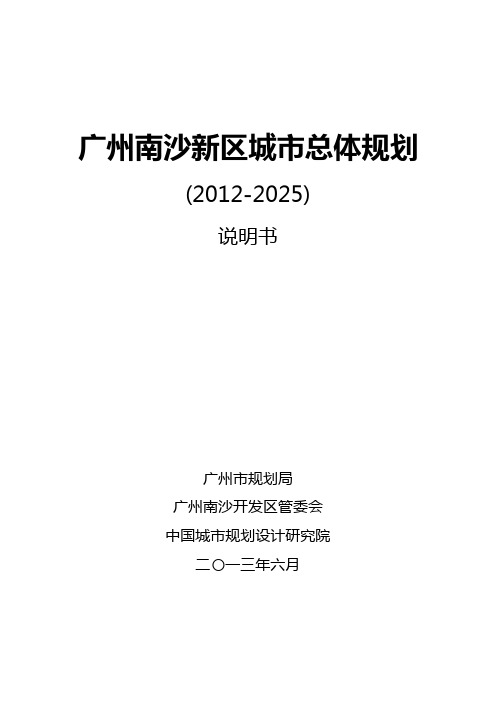 广州南沙新区城市总体规划

(2012-2025)

说明书

广州市规划局

广州南沙开发区管委会

中国城市规划设计研究院

二〇一三年六月